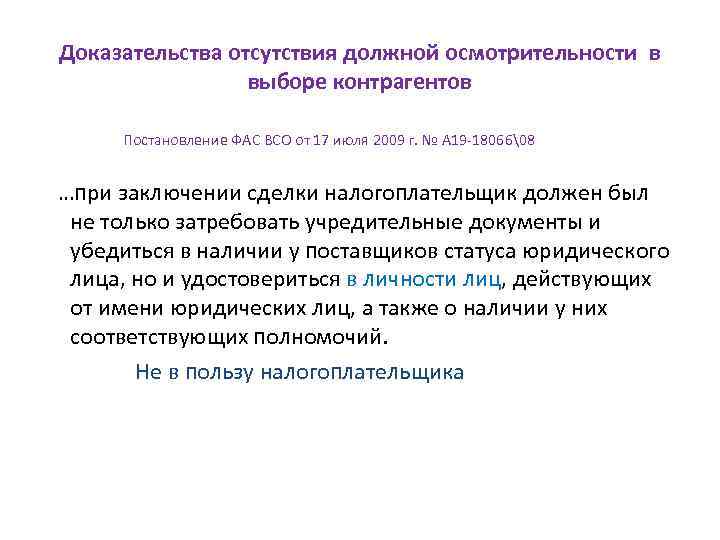 Доказательства отсутствия должной осмотрительности в выборе контрагентов

Постановление ФАС ВСО от 17 июля 2009 г. № А19-18066\08

…при заключении сделки налогоплательщик должен был не только затребовать учредительные документы и убедиться в наличии у поставщиков статуса юридического лица, но и удостовериться в личности лиц, действующих от имени юридических лиц, а также о наличии у них соответствующих полномочий.

Не в пользу налогоплательщика